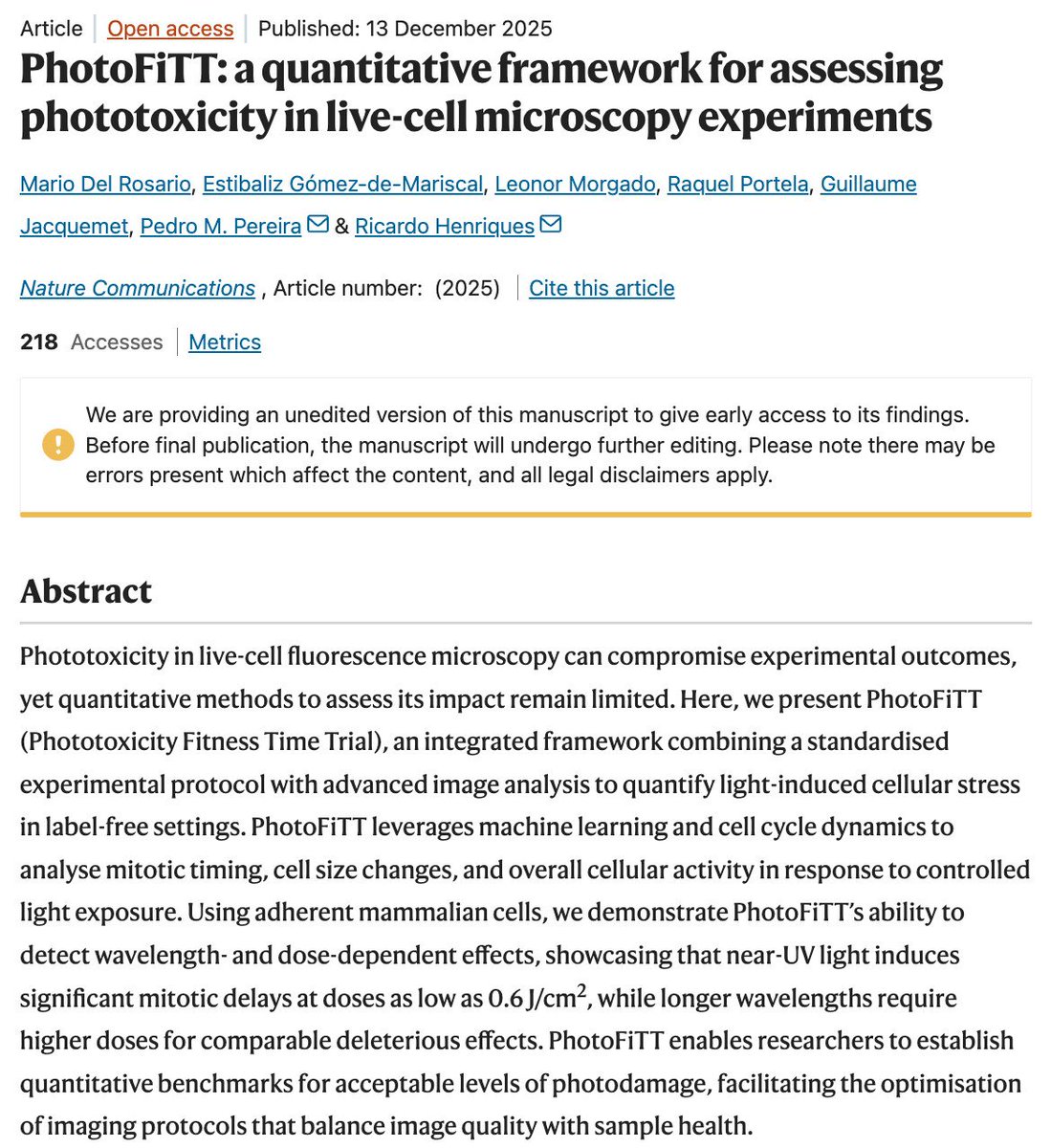 Article | Open access | Published: 13 December 2025

PhotoFiTT: a quantitative framework for assessing phototoxicity in live-cell microscopy experiments

Mario Del Rosario, Estibaliz Gómez-de-Mariscal, Leonor Morgado, Raquel Portela, Guillaume Jacquemet, Pedro M. Pereira & Ricardo Henriques

Nature Communications , Article number: (2025) | Cite this article

218 Accesses | Metrics

We are providing an unedited version of this manuscript to give early access to its findings. Before final publication, the manuscript will undergo further editing. Please note there may be errors present which affect the content, and all legal disclaimers apply.

Abstract

Phototoxicity in live-cell fluorescence microscopy can compromise experimental outcomes, yet quantitative methods to assess its impact remain limited. Here, we present PhotoFiTT (Phototoxicity Fitness Time Trial), an integrated framework combining a standardised experimental protocol with advanced image analysis to quantify light-induced cellular stress in label-free settings. PhotoFiTT leverages machine learning and cell cycle dynamics to analyse mitotic timing, cell size changes, and overall cellular activity in response to controlled light exposure. Using adherent mammalian cells, we demonstrate PhotoFiTT's ability to detect wavelength- and dose-dependent effects, showcasing that near-UV light induces significant mitotic delays at doses as low as 0.6 J/cm$^2$, while longer wavelengths require higher doses for comparable deleterious effects. PhotoFiTT enables researchers to establish quantitative benchmarks for acceptable levels of photodamage, facilitating the optimisation of imaging protocols that balance image quality with sample health.